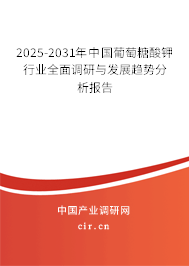 2025-2031年中国葡萄糖酸钾行业全面调研与发展趋势分析报告

中国产业调研网
cir.cn